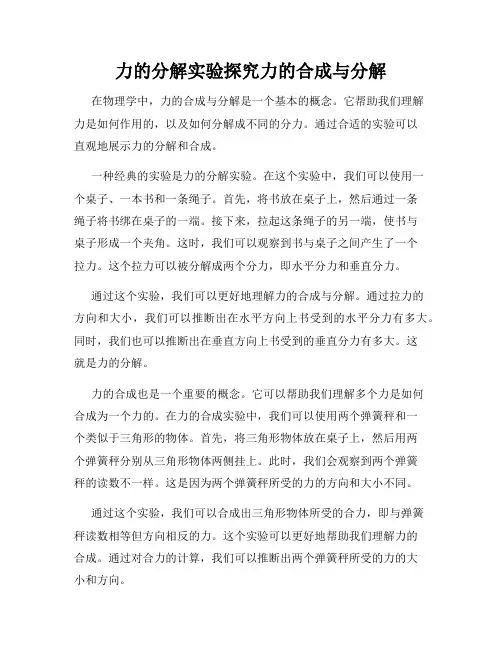 力的分解实验探究力的合成与分解

在物理学中，力的合成与分解是一个基本的概念。它帮助我们理解力是如何作用的，以及如何分解成不同的分力。通过合适的实验可以直观地展示力的分解和合成。

一种经典的实验是力的分解实验。在这个实验中，我们可以使用一个桌子、一本书和一条绳子。首先，将书放在桌子上，然后通过一条绳子将书绑在桌子的一端。接下来，拉起这条绳子的另一端，使书与桌子形成一个夹角。这时，我们可以观察到书与桌子之间产生了一个拉力。这个拉力可以被分解成两个分力，即水平分力和垂直分力。

通过这个实验，我们可以更好地理解力的合成与分解。通过拉力的方向和大小，我们可以推断出在水平方向上书受到的水平分力有多大。同时，我们也可以推断出在垂直方向上书受到的垂直分力有多大。这就是力的分解。

力的合成也是一个重要的概念。它可以帮助我们理解多个力是如何合成为一个力的。在力的合成实验中，我们可以使用两个弹簧秤和一个类似于三角形的物体。首先，将三角形物体放在桌子上，然后用两个弹簧秤分别从三角形物体两侧挂上。此时，我们会观察到两个弹簧秤的读数不一样。这是因为两个弹簧秤所受的力的方向和大小不同。

通过这个实验，我们可以合成出三角形物体所受的合力，即与弹簧秤读数相等但方向相反的力。这个实验可以更好地帮助我们理解力的合成。通过对合力的计算，我们可以推断出两个弹簧秤所受的力的大小和方向。